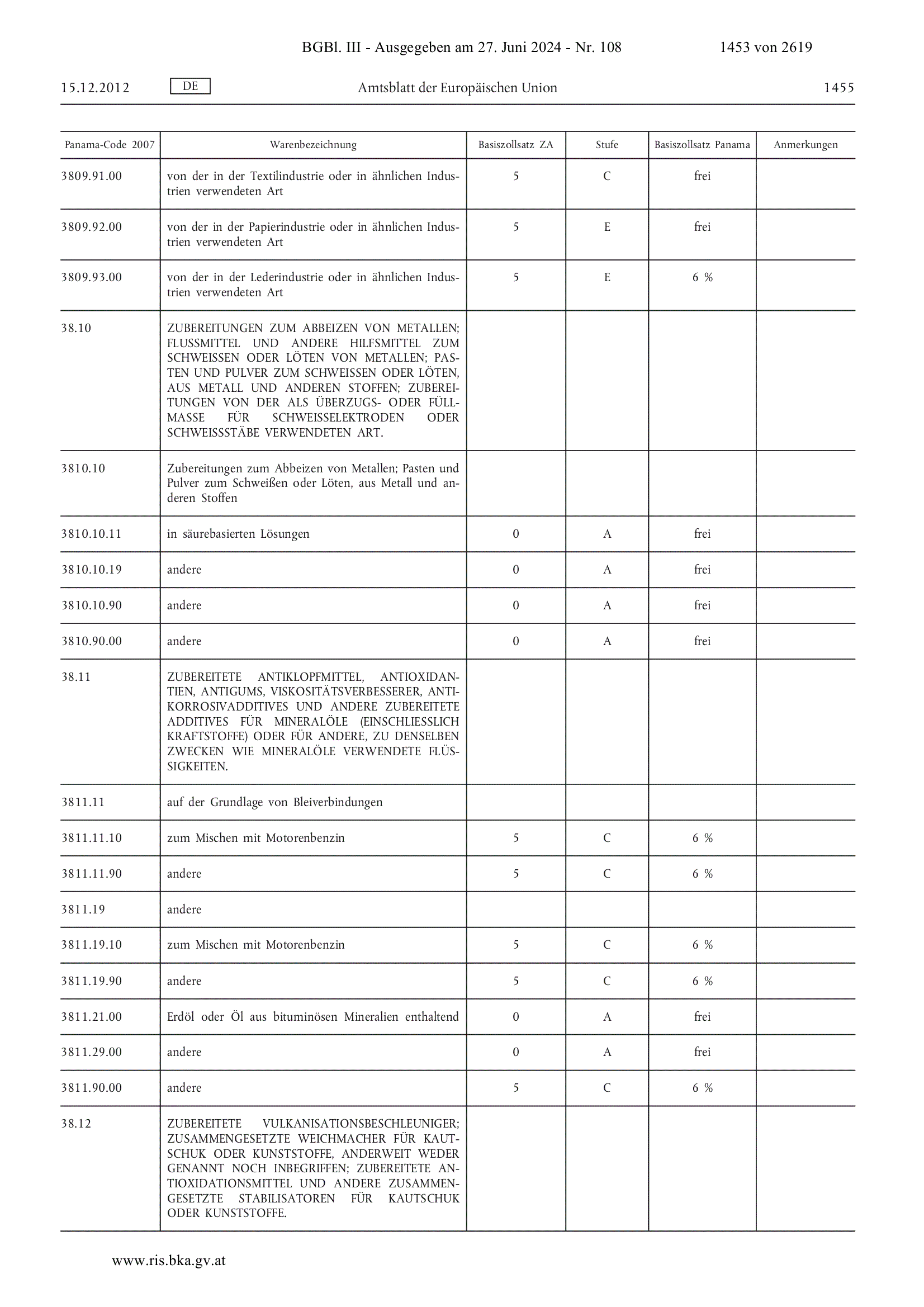 BGBl. III - Ausgegeben am 27. Juni 2024 - Nr. 108 1453 von 2619

15.12.2012 DE Amtsblatt der Europäischen Union 1455

| Panama-Code 2007 | Warenbezeichnung | Basiszollsatz ZA | Stufe | Basiszollsatz Panama | Anmerkungen |
|---|---|---|---|---|---|
| 3809.91.00 | von der in der Textilindustrie oder in ähnlichen Industrien verwendeten Art | 5 | C | frei | |
| 3809.92.00 | von der in der Papierindustrie oder in ähnlichen Industrien verwendeten Art | 5 | E | frei | |
| 3809.93.00 | von der in der Lederindustrie oder in ähnlichen Industrien verwendeten Art | 5 | E | 6 % | |
| 38.10 | ZUBEREITUNGEN ZUM ABBEIZEN VON METALLEN; FLUSSMITTEL UND ANDERE HILFSMITTEL ZUM SCHWEISSEN ODER LÖTEN VON METALLEN; PASTEN UND PULVER ZUM SCHWEISSEN ODER LÖTEN, AUS METALL UND ANDEREN STOFFEN; ZUBEREITUNGEN VON DER ALS ÜBERZUGS- ODER FÜLLMASSE FÜR SCHWEISSELEKTRODEN ODER SCHWEISSSTÄBE VERWENDETEN ART. | | | | |
| 3810.10 | Zubereitungen zum Abbeizen von Metallen; Pasten und Pulver zum Schweißen oder Löten, aus Metall und anderen Stoffen | | | | |
| 3810.10.11 | in säurebasierten Lösungen | 0 | A | frei | |
| 3810.10.19 | andere | 0 | A | frei | |
| 3810.10.90 | andere | 0 | A | frei | |
| 3810.90.00 | andere | 0 | A | frei | |
| 38.11 | ZUBEREITETE ANTIKLOPFMITTEL, ANTIOXIDANTIEN, ANTIGUMS, VISKOSITÄTSVERBESSERER, ANTIKORROSIVADDITIVES UND ANDERE ZUBEREITETE ADDITIVES FÜR MINERALÖLE (EINSCHLIESSLICH KRAFTSTOFFE) ODER FÜR ANDERE, ZU DENSELBEN ZWECKEN WIE MINERALÖLE VERWENDETE FLÜSSIGKEITEN. | | | | |
| 3811.11 | auf der Grundlage von Bleiverbindungen | | | | |
| 3811.11.10 | zum Mischen mit Motorenbenzin | 5 | C | 6 % | |
| 3811.11.90 | andere | 5 | C | 6 % | |
| 3811.19 | andere | | | | |
| 3811.19.10 | zum Mischen mit Motorenbenzin | 5 | C | 6 % | |
| 3811.19.90 | andere | 5 | C | 6 % | |
| 3811.21.00 | Erdöl oder Öl aus bituminösen Mineralien enthaltend | 0 | A | frei | |
| 3811.29.00 | andere | 0 | A | frei | |
| 3811.90.00 | andere | 5 | C | 6 % | |
| 38.12 | ZUBEREITETE VULKANISATIONSBESCHLEUNIGER; ZUSAMMENGESETZTE WEICHMACHER FÜR KAUTSCHUK ODER KUNSTSTOFFE, ANDERWEIT WEDER GENANNT NOCH INBEGRIFFEN; ZUBEREITETE ANTIOXIDATIONSMITTEL UND ANDERE ZUSAMMENGESETZTE STABILISATOREN FÜR KAUTSCHUK ODER KUNSTSTOFFE. | | | | |

www.ris.bka.gv.at